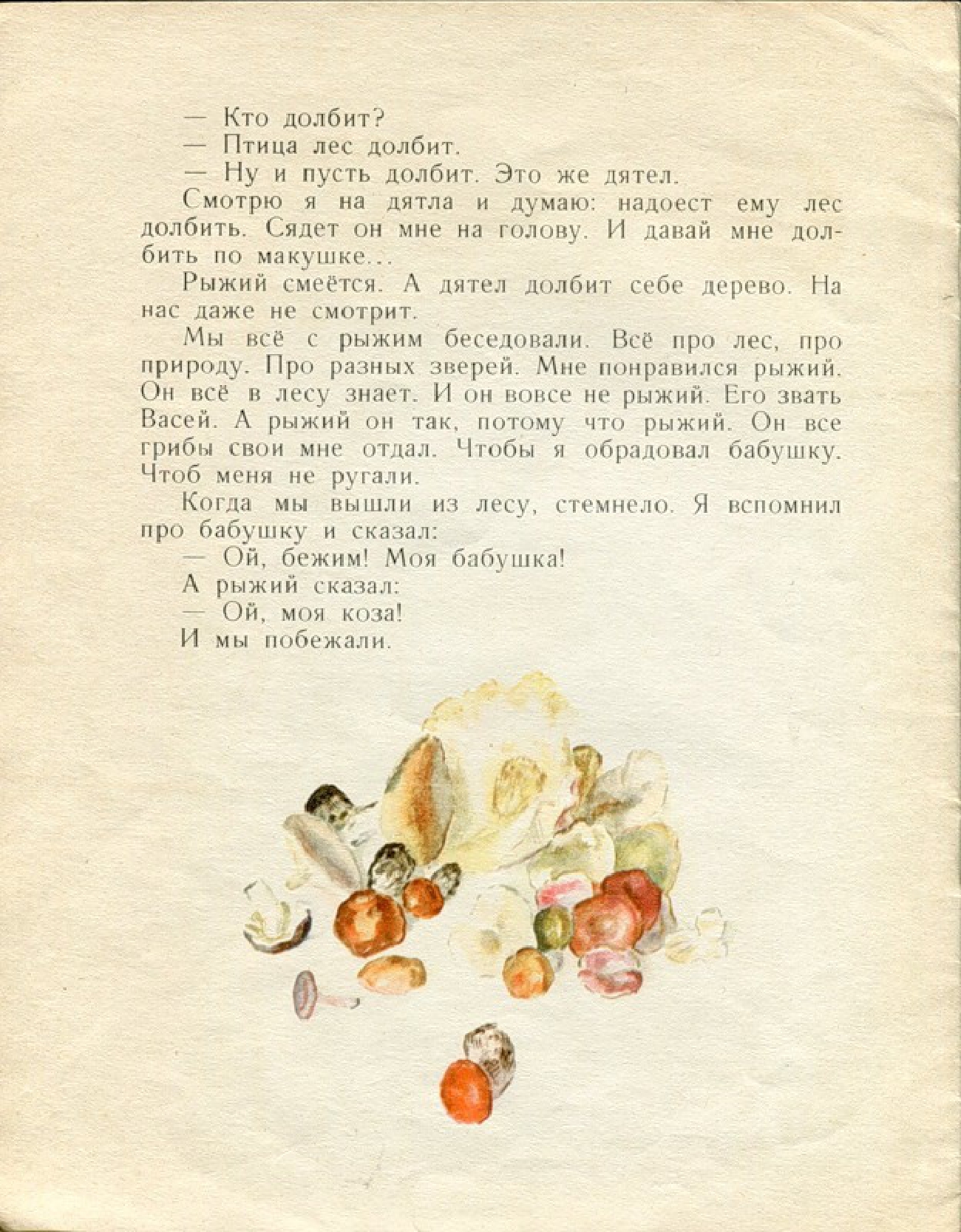 — Кто долбит?
— Птица лес долбит.
— Ну и пусть долбит. Это же дятел.

Смотрю я на дятла и думаю: надоест ему лес долбить. Сядет он мне на голову. И давай мне долбить по макушке...

Рыжий смеётся. А дятел долбит себе дерево. На нас даже не смотрит.

Мы всё с рыжим беседовали. Всё про лес, про природу. Про разных зверей. Мне понравился рыжий. Он всё в лесу знает. И он вовсе не рыжий. Его звать Васей. А рыжий он так, потому что рыжий. Он все грибы свои мне отдал. Чтобы я обрадовал бабушку. Чтоб меня не ругали.

Когда мы вышли из лесу, стемнело. Я вспомнил про бабушку и сказал:
— Ой, бежим! Моя бабушка!

А рыжий сказал:
— Ой, моя коза!

И мы побежали.